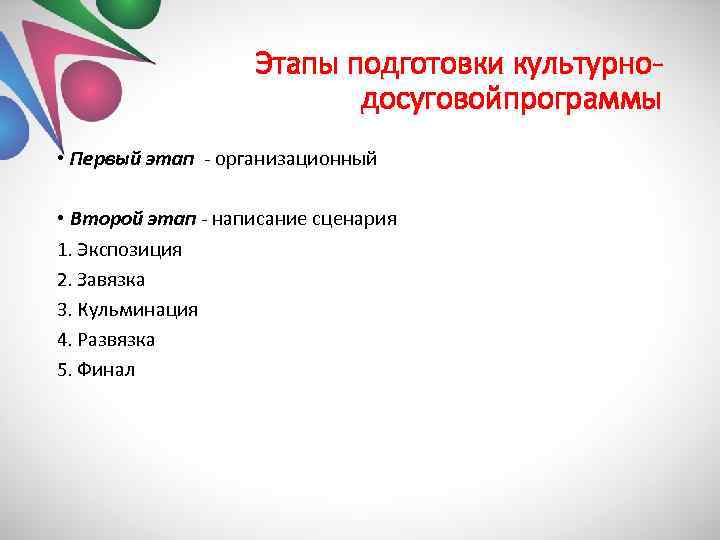 Этапы подготовки культурно-досуговойпрограммы

• Первый этап - организационный

• Второй этап - написание сценария
1. Экспозиция
2. Завязка
3. Кульминация
4. Развязка
5. Финал